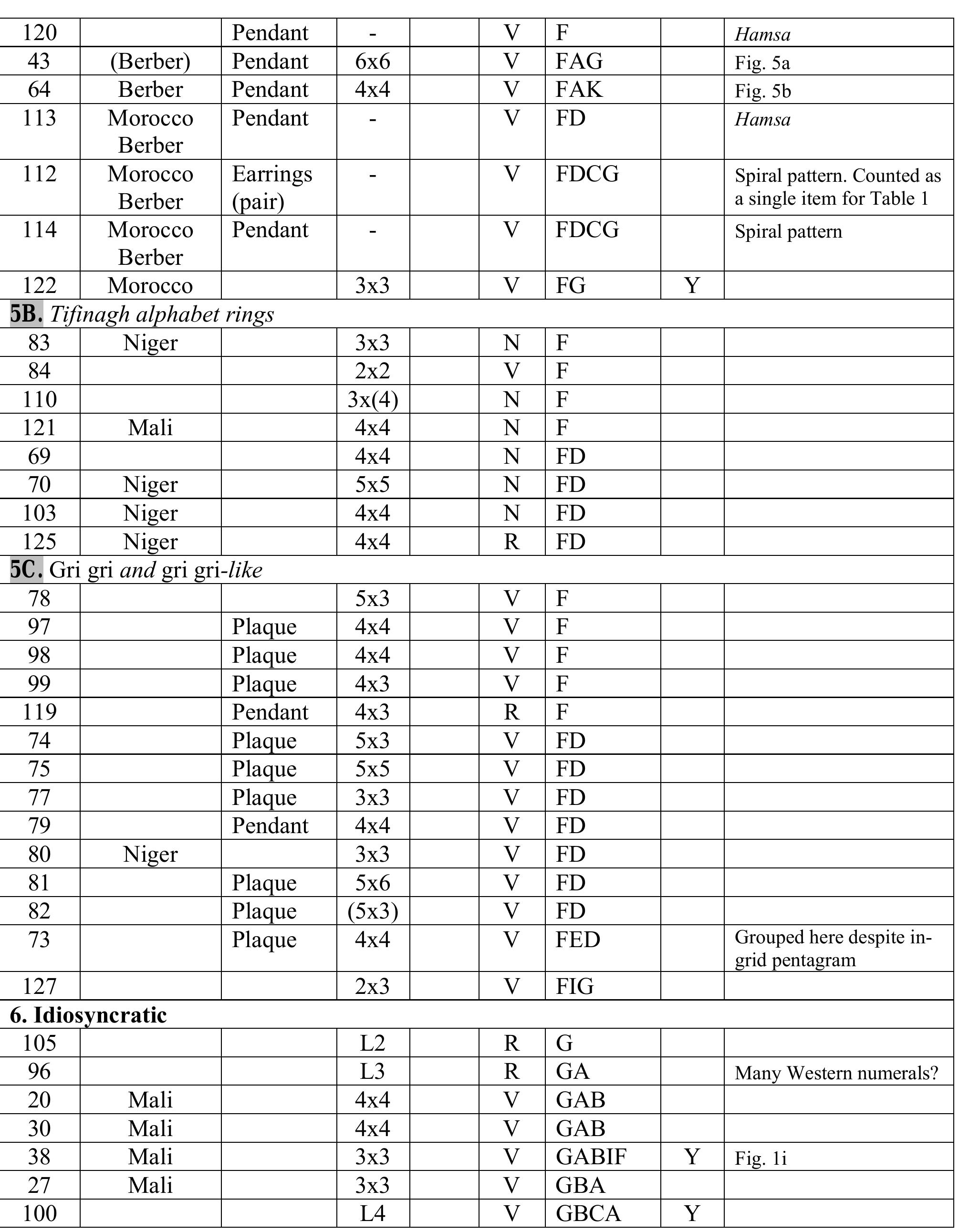 | 120 |  | Pendant | - |  | V | F |  | Hamsa |
|---|---|---|---|---|---|---|---|---|
| 43 | (Berber) | Pendant | 6x6 |  | V | FAG |  | Fig. 5a |
| 64 | Berber | Pendant | 4x4 |  | V | FAK |  | Fig. 5b |
| 113 | Morocco Berber | Pendant | - |  | V | FD |  | Hamsa |
| 112 | Morocco Berber | Earrings (pair) | - |  | V | FDCG |  | Spiral pattern. Counted as a single item for Table 1 |
| 114 | Morocco Berber | Pendant | - |  | V | FDCG |  | Spiral pattern |
| 122 | Morocco |  | 3x3 |  | V | FG | Y |  |
| 5B. Tifinagh alphabet rings |  |  |  |  |  |  |  |  |
| 83 | Niger |  | 3x3 |  | N | F |  |  |
| 84 |  |  | 2x2 |  | V | F |  |  |
| 110 |  |  | 3x(4) |  | N | F |  |  |
| 121 | Mali |  | 4x4 |  | N | F |  |  |
| 69 |  |  | 4x4 |  | N | FD |  |  |
| 70 | Niger |  | 5x5 |  | N | FD |  |  |
| 103 | Niger |  | 4x4 |  | N | FD |  |  |
| 125 | Niger |  | 4x4 |  | R | FD |  |  |
| 5C. Gri gri and gri gri-like |  |  |  |  |  |  |  |  |
| 78 |  |  | 5x3 |  | V | F |  |  |
| 97 |  | Plaque | 4x4 |  | V | F |  |  |
| 98 |  | Plaque | 4x4 |  | V | F |  |  |
| 99 |  | Plaque | 4x3 |  | V | F |  |  |
| 119 |  | Pendant | 4x3 |  | R | F |  |  |
| 74 |  | Plaque | 5x3 |  | V | FD |  |  |
| 75 |  | Plaque | 5x5 |  | V | FD |  |  |
| 77 |  | Plaque | 3x3 |  | V | FD |  |  |
| 79 |  | Pendant | 4x4 |  | V | FD |  |  |
| 80 | Niger |  | 3x3 |  | V | FD |  |  |
| 81 |  | Plaque | 5x6 |  | V | FD |  |  |
| 82 |  | Plaque | (5x3) |  | V | FD |  |  |
| 73 |  | Plaque | 4x4 |  | V | FED |  | Grouped here despite in-grid pentagram |
| 127 |  |  | 2x3 |  | V | FIG |  |  |
| 6. Idiosyncratic |  |  |  |  |  |  |  |  |
| 105 |  |  | L2 |  | R | G |  |  |
| 96 |  |  | L3 |  | R | GA |  | Many Western numerals? |
| 20 | Mali |  | 4x4 |  | V | GAB |  |  |
| 30 | Mali |  | 4x4 |  | V | GAB |  |  |
| 38 | Mali |  | 3x3 |  | V | GABIF | Y | Fig. 1i |
| 27 | Mali |  | 3x3 |  | V | GBA |  |  |
| 100 |  |  | L4 |  | V | GBCA | Y |  |